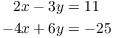 $2x - 3y = 11$

$-4x + 6y = -25$